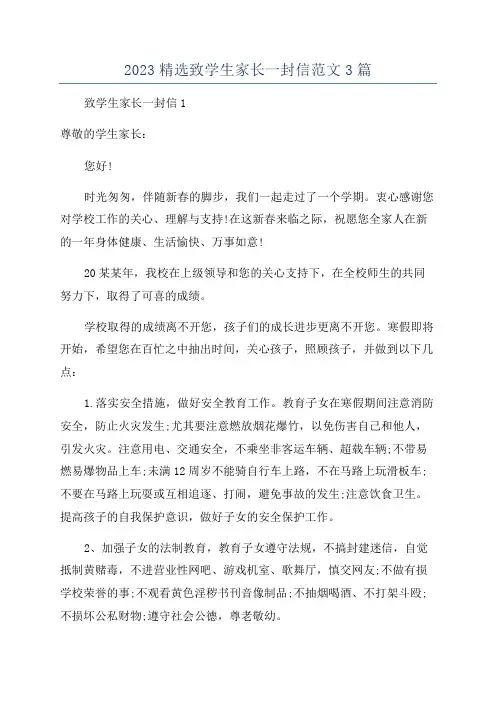 2023 精选致学生家长一封信范文 3 篇

致学生家长一封信 1

尊敬的学生家长：

您好！

时光匆匆，伴随新春的脚步，我们一起走过了一个学期。衷心感谢您对学校工作的关心、理解与支持！在这新春来临之际，祝愿您全家人在新的一年身体健康、生活愉快、万事如意！

20 某某年，我校在上级领导和您的关心支持下，在全校师生的共同努力下，取得了可喜的成绩。

学校取得的成绩离不开您，孩子们的成长进步更离不开您。寒假即将开始，希望您在百忙之中抽出时间，关心孩子，照顾孩子，并做到以下几点：

1.落实安全措施，做好安全教育工作。教育子女在寒假期间注意消防安全，防止火灾发生；尤其要注意燃放烟花爆竹，以免伤害自己和他人，引发火灾。注意用电、交通安全，不乘坐非客运车辆、超载车辆；不带易燃易爆物品上车；未满 12 周岁不能骑自行车上路，不在马路上玩滑板车；不要在马路上玩耍或互相追逐、打闹，避免事故的发生；注意饮食卫生。提高孩子的自我保护意识，做好子女的安全保护工作。

2、加强子女的法制教育，教育子女遵守法规，不搞封建迷信，自觉抵制黄赌毒，不进营业性网吧、游戏机室、歌舞厅，慎交网友；不做有损学校荣誉的事；不观看黄色淫秽书刊音像制品；不抽烟喝酒、不打架斗殴；不损坏公私财物；遵守社会公德，尊老敬幼。